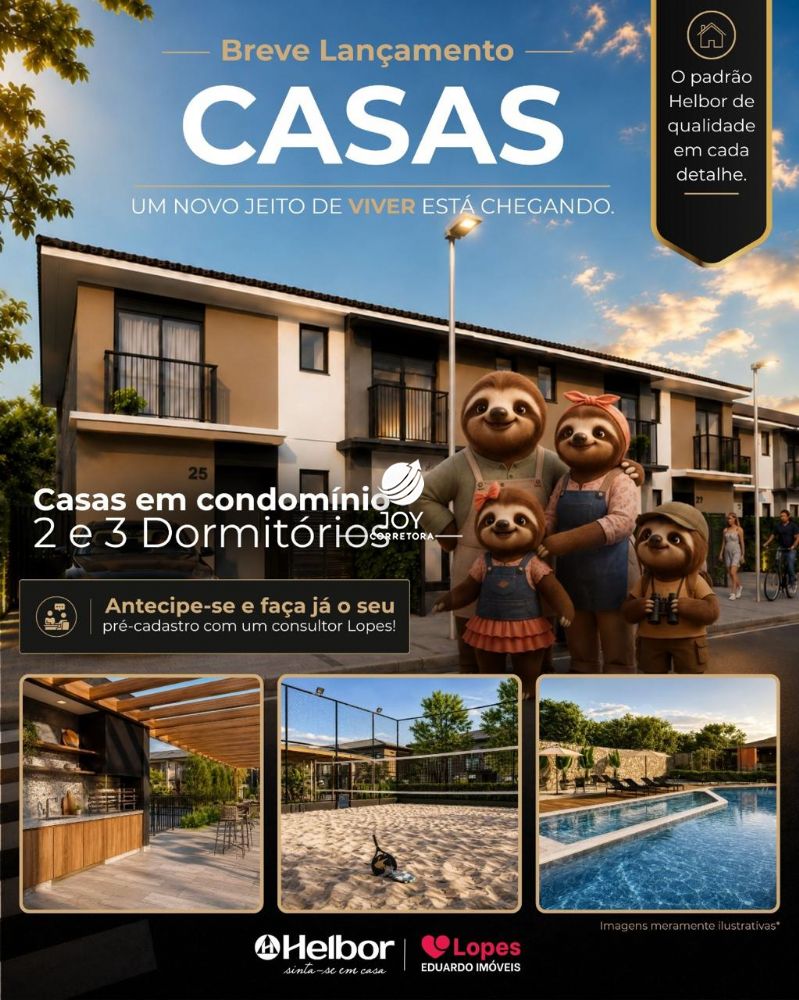 Breve Lançamento

CASAS

UM NOVO JEITO DE VIVER ESTÁ CHEGANDO.

O padrão Helbor de qualidade em cada detalhe.

25

Casas em condomínio
2 e 3 Dormitórios

JOY
CORRETORA

Antecipe-se e faça já o seu
pré-cadastro com um consultor Lopes!

Imagens meramente ilustrativas*

Helbor
sinta-se em casa

Lopes
EDUARDO IMÓVEIS